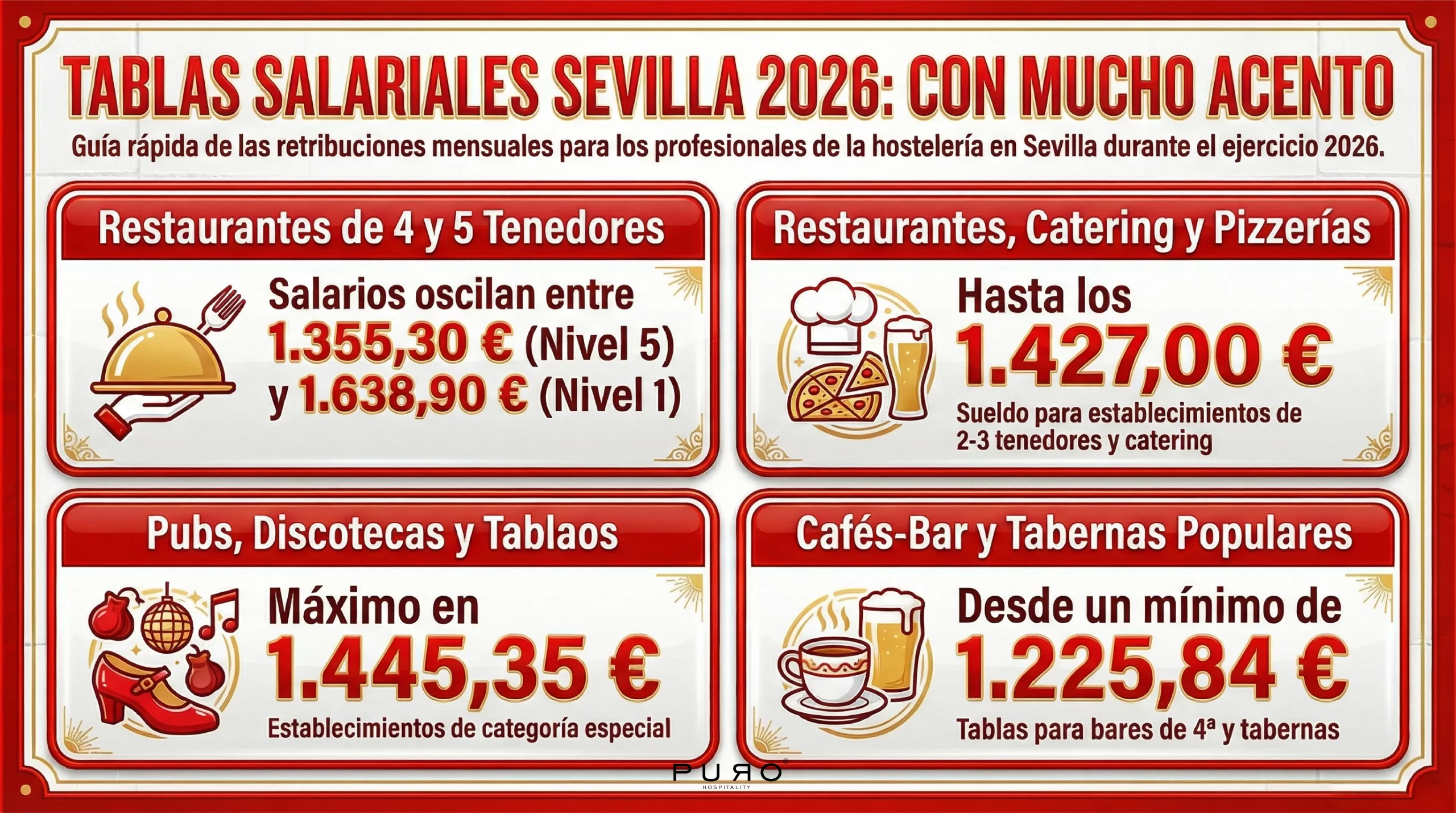 TABLAS SALARIALES SEVILLA 2026: CON MUCHO ACENTO

Guía rápida de las retribuciones mensuales para los profesionales de la hostelería en Sevilla durante el ejercicio 2026.

Restaurantes de 4 y 5 Tenedores

Salarios oscilan entre 1.355,30 € (Nivel 5) y 1.638,90 € (Nivel 1)

Restaurantes, Catering y Pizzerías

Hasta los 1.427,00 €

Sueldo para establecimientos de 2-3 tenedores y catering

Pubs, Discotecas y Tablaos

Máximo en 1.445,35 €

Establecimientos de categoría especial

Cafés-Bar y Tabernas Populares

Desde un mínimo de 1.225,84 €

Tablas para bares de 4ª y tabernas

PURO
HOSPITALITY